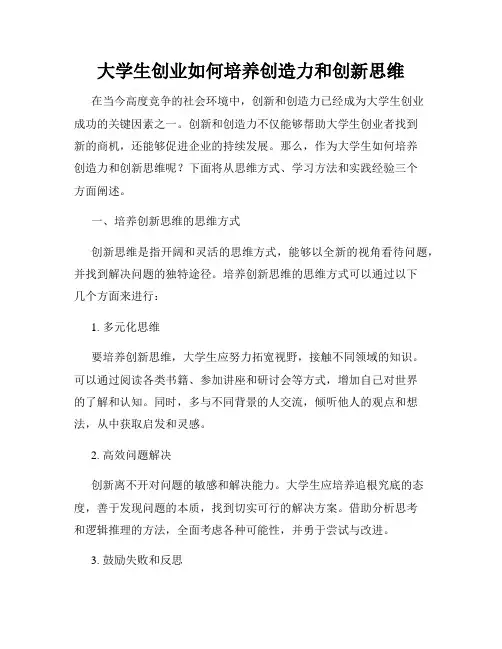 大学生创业如何培养创造力和创新思维

在当今高度竞争的社会环境中，创新和创造力已经成为大学生创业成功的关键因素之一。创新和创造力不仅能够帮助大学生创业者找到新的商机，还能够促进企业的持续发展。那么，作为大学生如何培养创造力和创新思维呢？下面将从思维方式、学习方法和实践经验三个方面阐述。

一、培养创新思维的思维方式

创新思维是指开阔和灵活的思维方式，能够以全新的视角看待问题，并找到解决问题的独特途径。培养创新思维的思维方式可以通过以下几个方面来进行：

1. 多元化思维

要培养创新思维，大学生应努力拓宽视野，接触不同领域的知识。可以通过阅读各类书籍、参加讲座和研讨会等方式，增加自己对世界的了解和认知。同时，多与不同背景的人交流，倾听他人的观点和想法，从中获取启发和灵感。

2. 高效问题解决

创新离不开对问题的敏感和解决能力。大学生应培养追根究底的态度，善于发现问题的本质，找到切实可行的解决方案。借助分析思考和逻辑推理的方法，全面考虑各种可能性，并勇于尝试与改进。

3. 鼓励失败和反思